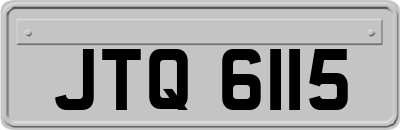 JTQ 6115